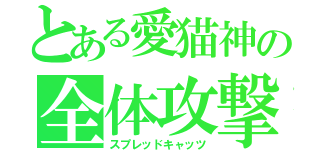 とある愛猫神の
全体攻撃
スプレッドキャッツ